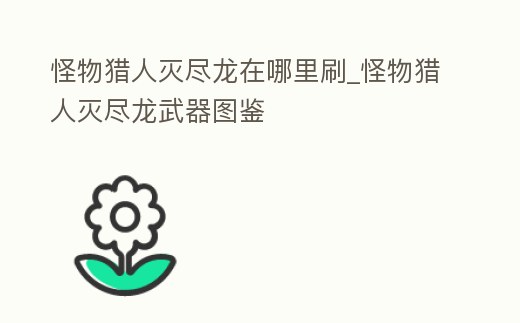 怪物猎人灭尽龙在哪里刷_怪物猎人灭尽龙武器图鉴